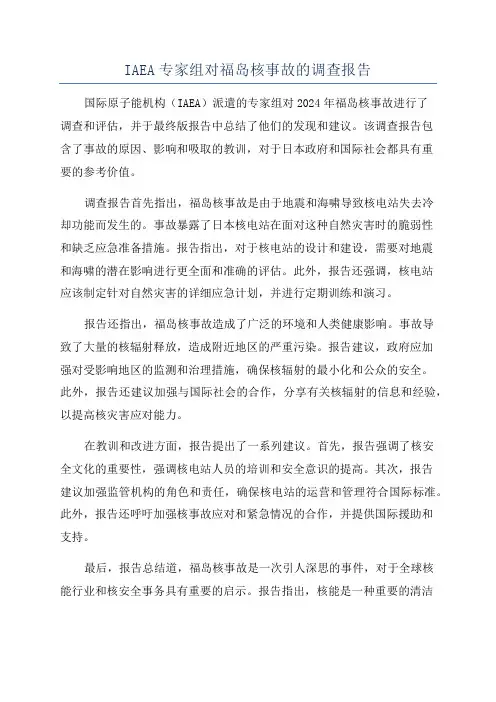 IAEA 专家组对福岛核事故的调查报告

国际原子能机构（IAEA）派遣的专家组对 2024 年福岛核事故进行了调查和评估，并于最终版报告中总结了他们的发现和建议。该调查报告包含了事故的原因、影响和吸取的教训，对于日本政府和国际社会都具有重要的参考价值。

调查报告首先指出，福岛核事故是由于地震和海啸导致核电站失去冷却功能而发生的。事故暴露了日本核电站在面对这种自然灾害时的脆弱性和缺乏应急准备措施。报告指出，对于核电站的设计和建设，需要对地震和海啸的潜在影响进行更全面和准确的评估。此外，报告还强调，核电站应该制定针对自然灾害的详细应急计划，并进行定期训练和演习。

报告还指出，福岛核事故造成了广泛的环境和人类健康影响。事故导致了大量的核辐射释放，造成附近地区的严重污染。报告建议，政府应加强对受影响地区的监测和治理措施，确保核辐射的最小化和公众的安全。此外，报告还建议加强与国际社会的合作，分享有关核辐射的信息和经验，以提高核灾害应对能力。

在教训和改进方面，报告提出了一系列建议。首先，报告强调了核安全文化的重要性，强调核电站人员的培训和安全意识的提高。其次，报告建议加强监管机构的角色和责任，确保核电站的运营和管理符合国际标准。此外，报告还呼吁加强核事故应对和紧急情况的合作，并提供国际援助和支持。

最后，报告总结道，福岛核事故是一次引人深思的事件，对于全球核能行业和核安全事务具有重要的启示。报告指出，核能是一种重要的清洁